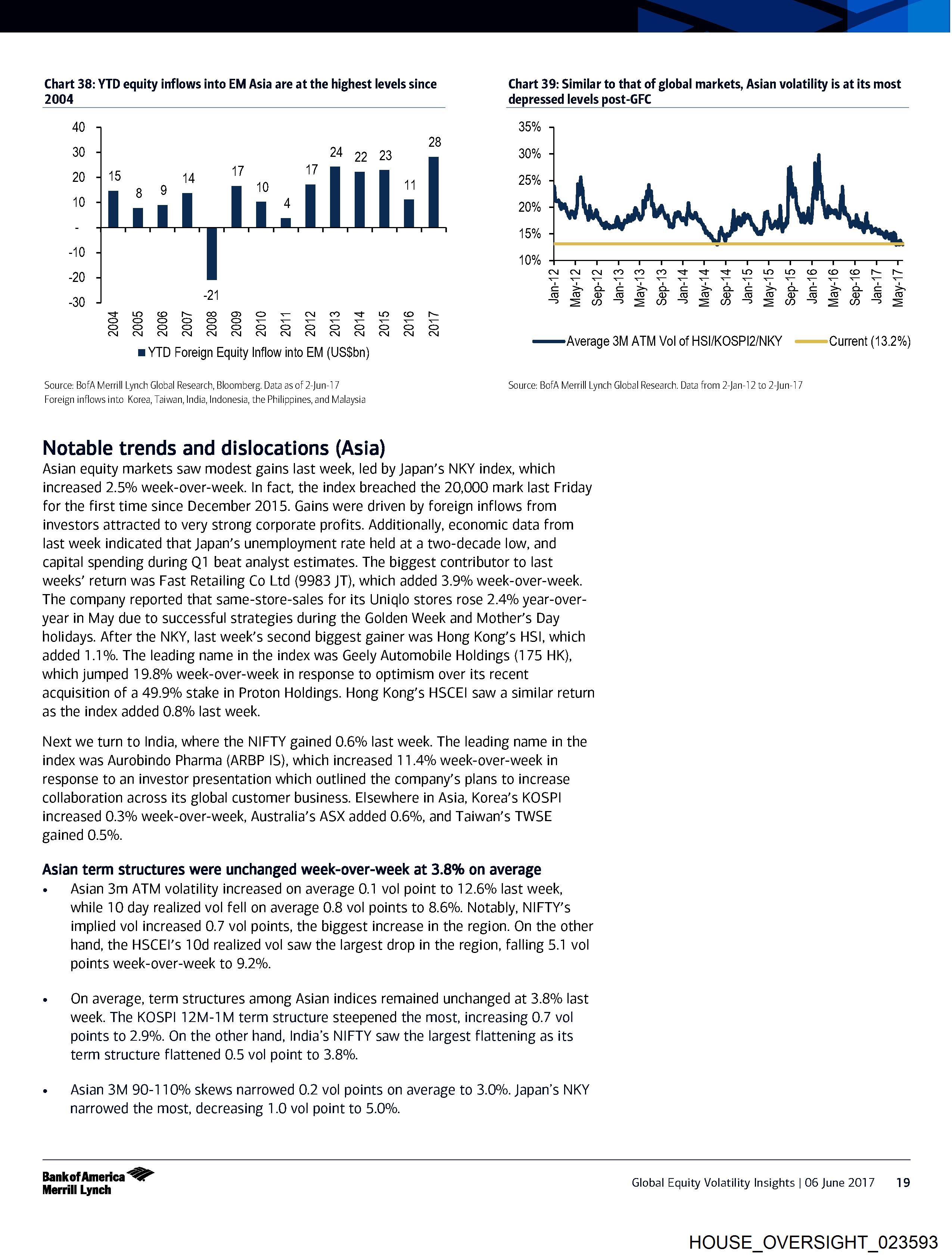 Chart 38: YTD equity inflows into EM Asia are at the highest levels since 2004

40
30
20
10
-
-10
-20
-30

15 8 9 14 -21 17 10 4 17 24 22 23 11 28

2004 2005 2006 2007 2008 2009 2010 2011 2012 2013 2014 2015 2016 2017

YTD Foreign Equity Inflow into EM (US$bn)

Source: BofA Merrill Lynch Global Research, Bloomberg. Data as of 2-Jun-17
Foreign inflows into Korea, Taiwan, India, Indonesia, the Philippines, and Malaysia

Chart 39: Similar to that of global markets, Asian volatility is at its most depressed levels post-GFC

35%
30%
25%
20%
15%
10%

Jan-12 May-12 Sep-12 Jan-13 May-13 Sep-13 Jan-14 May-14 Sep-14 Jan-15 May-15 Sep-15 Jan-16 May-16 Sep-16 Jan-17 May-17

Average 3M ATM Vol of HSI/KOSPI2/NKY
Current (13.2%)

Source: BofA Merrill Lynch Global Research. Data from 2-Jan-12 to 2-Jun-17

Notable trends and dislocations (Asia)
Asian equity markets saw modest gains last week, led by Japan's NKY index, which increased 2.5% week-over-week. In fact, the index breached the 20,000 mark last Friday for the first time since December 2015. Gains were driven by foreign inflows from investors attracted to very strong corporate profits. Additionally, economic data from last week indicated that Japan's unemployment rate held at a two-decade low, and capital spending during Q1 beat analyst estimates. The biggest contributor to last weeks' return was Fast Retailing Co Ltd (9983 JT), which added 3.9% week-over-week. The company reported that same-store-sales for its Uniqlo stores rose 2.4% year-over-year in May due to successful strategies during the Golden Week and Mother's Day holidays. After the NKY, last week's second biggest gainer was Hong Kong's HSI, which added 1.1%. The leading name in the index was Geely Automobile Holdings (175 HK), which jumped 19.8% week-over-week in response to optimism over its recent acquisition of a 49.9% stake in Proton Holdings. Hong Kong's HSCEI saw a similar return as the index added 0.8% last week.

Next we turn to India, where the NIFTY gained 0.6% last week. The leading name in the index was Aurobindo Pharma (ARBP IS), which increased 11.4% week-over-week in response to an investor presentation which outlined the company's plans to increase collaboration across its global customer business. Elsewhere in Asia, Korea's KOSPI increased 0.3% week-over-week, Australia's ASX added 0.6%, and Taiwan's TWSE gained 0.5%.

Asian term structures were unchanged week-over-week at 3.8% on average
• Asian 3m ATM volatility increased on average 0.1 vol point to 12.6% last week, while 10 day realized vol fell on average 0.8 vol points to 8.6%. Notably, NIFTY's implied vol increased 0.7 vol points, the biggest increase in the region. On the other hand, the HSCEI's 10d realized vol saw the largest drop in the region, falling 5.1 vol points week-over-week to 9.2%.

• On average, term structures among Asian indices remained unchanged at 3.8% last week. The KOSPI 12M-1M term structure steepened the most, increasing 0.7 vol points to 2.9%. On the other hand, India's NIFTY saw the largest flattening as its term structure flattened 0.5 vol point to 3.8%.

• Asian 3M 90-110% skews narrowed 0.2 vol points on average to 3.0%. Japan's NKY narrowed the most, decreasing 1.0 vol point to 5.0%.

Bank of America Merrill Lynch
Global Equity Volatility Insights | 06 June 2017 19

HOUSE_OVERSIGHT_023593